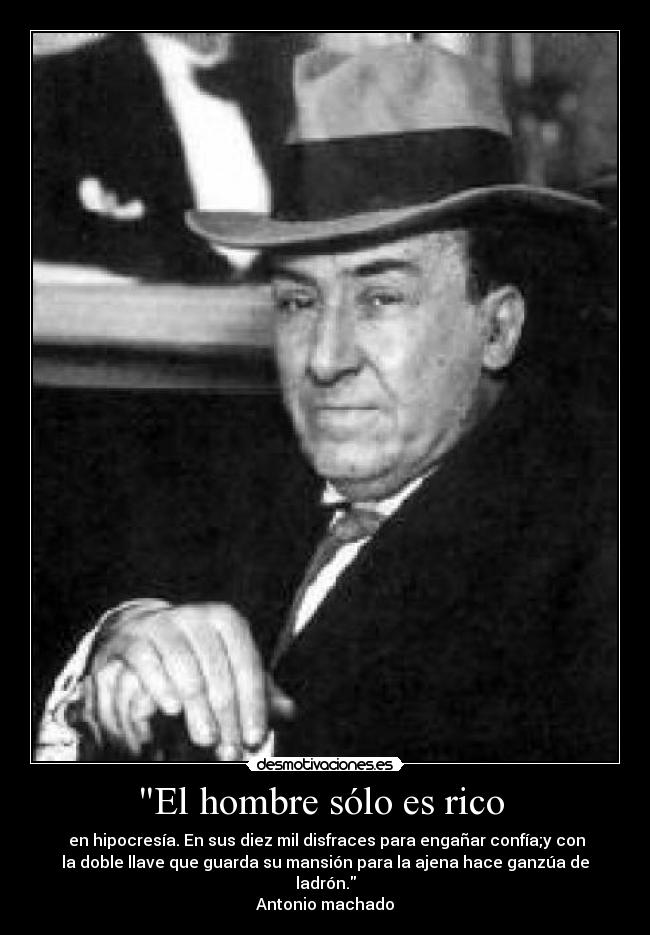 desmotivaciones.es

"El hombre sólo es rico

en hipocresía. En sus diez mil disfraces para engañar confía;y con la doble llave que guarda su mansión para la ajena hace ganzúa de ladrón."
Antonio machado